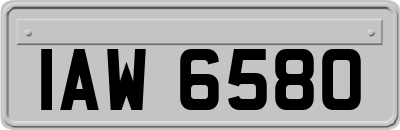 IAW 6580